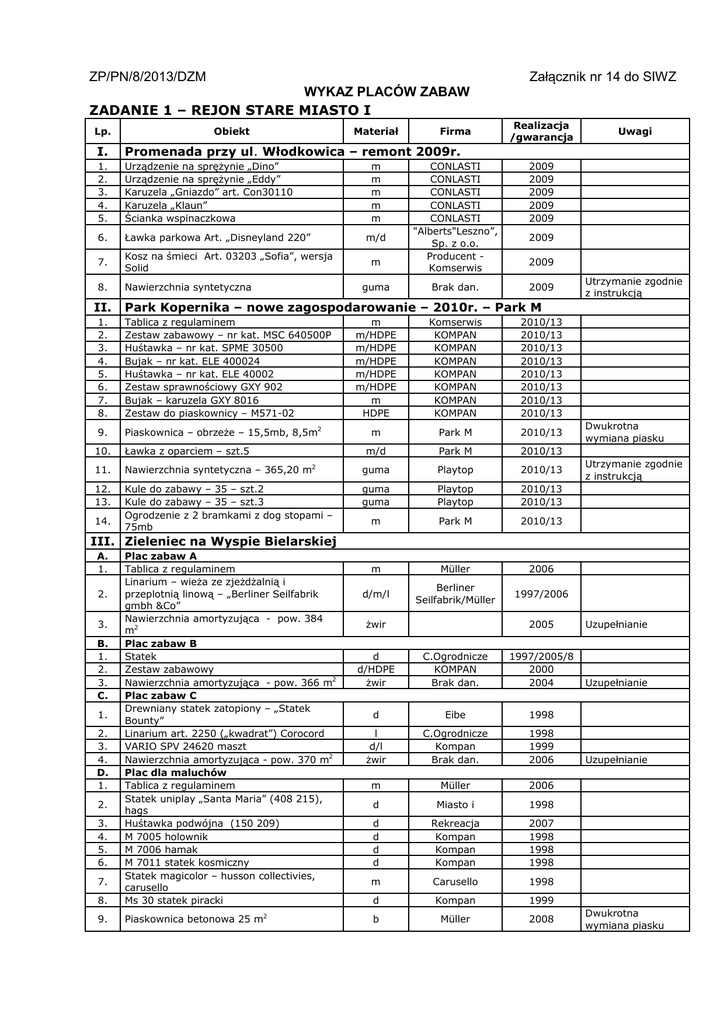 ZP/PN/8/2013/DZM Załącznik nr 14 do SIWZ

WYKAZ PLACÓW ZABAW

ZADANIE 1 – REJON STARE MIASTO I

| Lp. | Obiekt | Materiał | Firma | Realizacja /gwarancja | Uwagi |
|---|---|---|---|---|---|
| I. | Promenada przy ul. Włodkowica – remont 2009r. | | | | |
| 1. | Urządzenie na sprężynie „Dino" | m | CONLASTI | 2009 | |
| 2. | Urządzenie na sprężynie „Eddy" | m | CONLASTI | 2009 | |
| 3. | Karuzela „Gniazdo" art. Con30110 | m | CONLASTI | 2009 | |
| 4. | Karuzela „Klaun" | m | CONLASTI | 2009 | |
| 5. | Ścianka wspinaczkowa | m | CONLASTI | 2009 | |
| 6. | Ławka parkowa Art. „Disneyland 220" | m/d | "Alberts"Leszno", Sp. z o.o. | 2009 | |
| 7. | Kosz na śmieci Art. 03203 „Sofia", wersja Solid | m | Producent - Komserwis | 2009 | |
| 8. | Nawierzchnia syntetyczna | guma | Brak dan. | 2009 | Utrzymanie zgodnie z instrukcją |
| II. | Park Kopernika – nowe zagospodarowanie – 2010r. – Park M | | | | |
| 1. | Tablica z regulaminem | m | Komserwis | 2010/13 | |
| 2. | Zestaw zabawowy – nr kat. MSC 640500P | m/HDPE | KOMPAN | 2010/13 | |
| 3. | Huśtawka – nr kat. SPME 30500 | m/HDPE | KOMPAN | 2010/13 | |
| 4. | Bujak – nr kat. ELE 400024 | m/HDPE | KOMPAN | 2010/13 | |
| 5. | Huśtawka – nr kat. ELE 40002 | m/HDPE | KOMPAN | 2010/13 | |
| 6. | Zestaw sprawnościowy GXY 902 | m/HDPE | KOMPAN | 2010/13 | |
| 7. | Bujak – karuzela GXY 8016 | m | KOMPAN | 2010/13 | |
| 8. | Zestaw do piaskownicy – M571-02 | HDPE | KOMPAN | 2010/13 | |
| 9. | Piaskownica – obrzeże – 15,5mb, 8,5m$^2$ | m | Park M | 2010/13 | Dwukrotna wymiana piasku |
| 10. | Ławka z oparciem – szt.5 | m/d | Park M | 2010/13 | |
| 11. | Nawierzchnia syntetyczna – 365,20 m$^2$ | guma | Playtop | 2010/13 | Utrzymanie zgodnie z instrukcją |
| 12. | Kule do zabawy – 35 – szt.2 | guma | Playtop | 2010/13 | |
| 13. | Kule do zabawy – 35 – szt.3 | guma | Playtop | 2010/13 | |
| 14. | Ogrodzenie z 2 bramkami z dog stopami – 75mb | m | Park M | 2010/13 | |
| III. | Zieleniec na Wyspie Bielarskiej | | | | |
| A. | Plac zabaw A | | | | |
| 1. | Tablica z regulaminem | m | Müller | 2006 | |
| 2. | Linarium – wieża ze zjeżdżalnią i przeplotnią linową – „Berliner Seilfabrik gmbh &Co" | d/m/l | Berliner Seilfabrik/Müller | 1997/2006 | |
| 3. | Nawierzchnia amortyzująca - pow. 384 m$^2$ | żwir | | 2005 | Uzupełnianie |
| B. | Plac zabaw B | | | | |
| 1. | Statek | d | C.Ogrodnicze | 1997/2005/8 | |
| 2. | Zestaw zabawowy | d/HDPE | KOMPAN | 2000 | |
| 3. | Nawierzchnia amortyzująca - pow. 366 m$^2$ | żwir | Brak dan. | 2004 | Uzupełnianie |
| C. | Plac zabaw C | | | | |
| 1. | Drewniany statek zatopiony – „Statek Bounty" | d | Eibe | 1998 | |
| 2. | Linarium art. 2250 („kwadrat") Corocord | l | C.Ogrodnicze | 1998 | |
| 3. | VARIO SPV 24620 maszt | d/l | Kompan | 1999 | |
| 4. | Nawierzchnia amortyzująca - pow. 370 m$^2$ | żwir | Brak dan. | 2006 | Uzupełnianie |
| D. | Plac dla maluchów | | | | |
| 1. | Tablica z regulaminem | m | Müller | 2006 | |
| 2. | Statek uniplay „Santa Maria" (408 215), hags | d | Miasto i | 1998 | |
| 3. | Huśtawka podwójna (150 209) | d | Rekreacja | 2007 | |
| 4. | M 7005 holownik | d | Kompan | 1998 | |
| 5. | M 7006 hamak | d | Kompan | 1998 | |
| 6. | M 7011 statek kosmiczny | d | Kompan | 1998 | |
| 7. | Statek magicolor – husson collectivies, carusello | m | Carusello | 1998 | |
| 8. | Ms 30 statek piracki | d | Kompan | 1999 | |
| 9. | Piaskownica betonowa 25 m$^2$ | b | Müller | 2008 | Dwukrotna wymiana piasku |